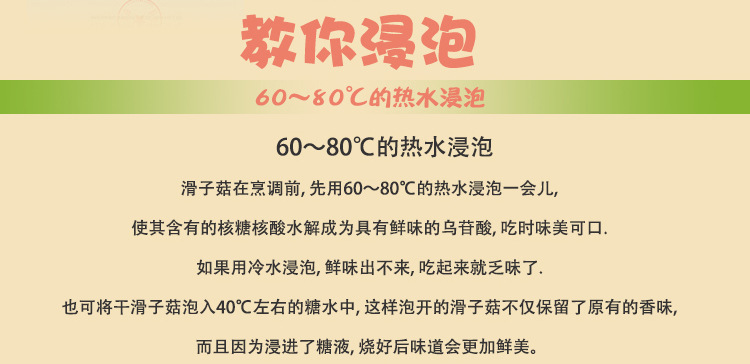 教你浸泡

60～80℃的热水浸泡

60～80℃的热水浸泡

滑子菇在烹调前, 先用60～80℃的热水浸泡一会儿,

使其含有的核糖核酸水解成为具有鲜味的乌苷酸, 吃时味美可口.

如果用冷水浸泡, 鲜味出不来, 吃起来就乏味了.

也可将干滑子菇泡入40℃左右的糖水中, 这样泡开的滑子菇不仅保留了原有的香味,

而且因为浸进了糖液, 烧好后味道会更加鲜美。